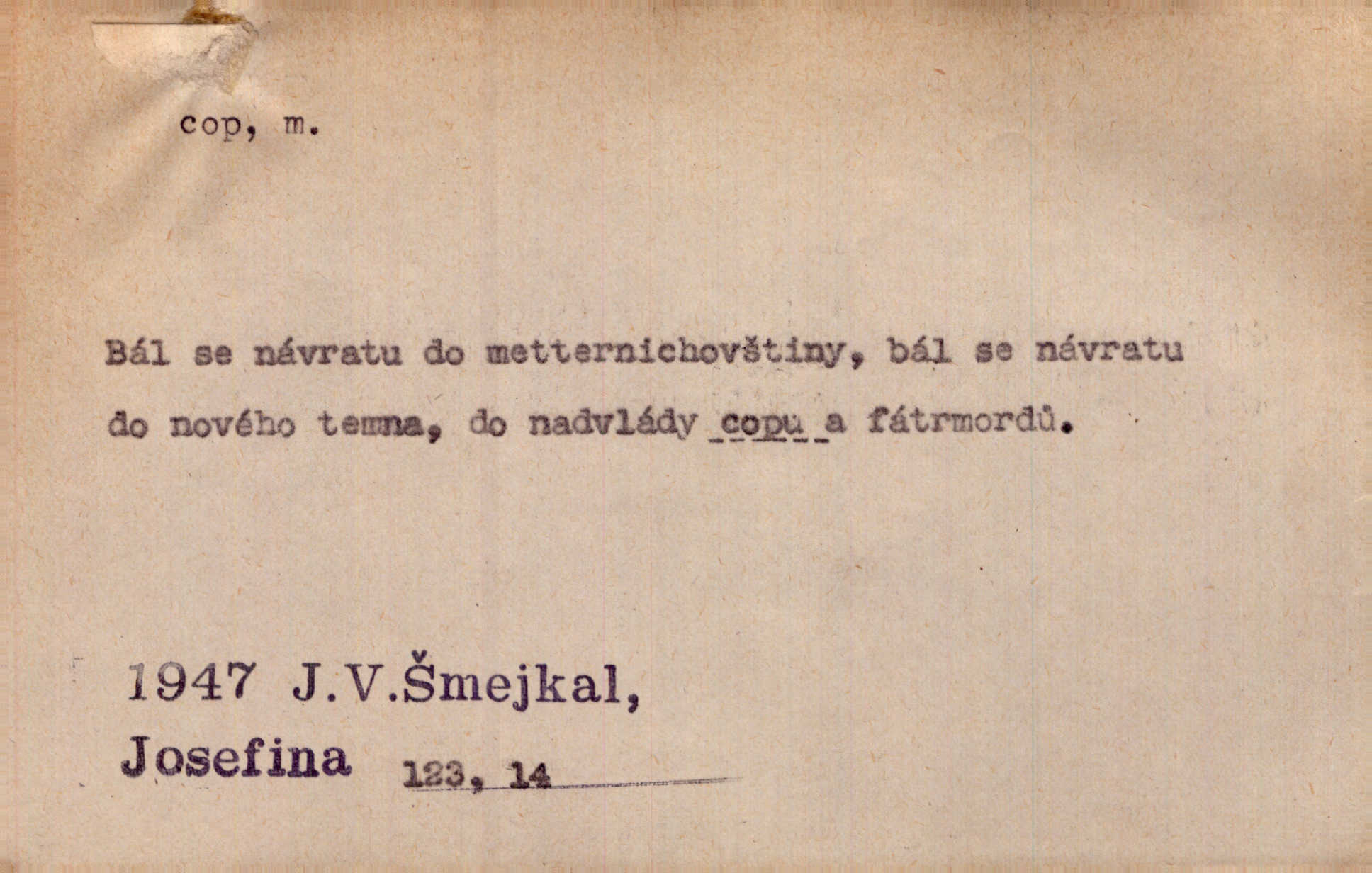 cop, m.

Bál se návratu do metternichovštiny, bál se návratu do nového temna, do nadvlády copu a fátrmordů.

1947 J.V.Šmejkal,
Josefina 123, 14